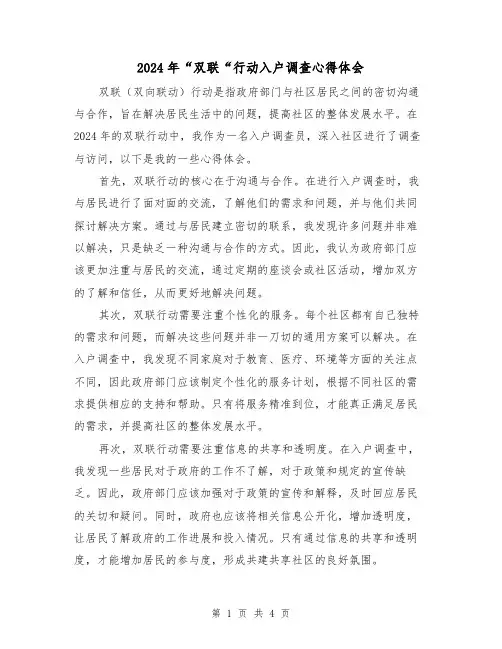 2024年“双联“行动入户调查心得体会

双联（双向联动）行动是指政府部门与社区居民之间的密切沟通与合作，旨在解决居民生活中的问题，提高社区的整体发展水平。在2024年的双联行动中，我作为一名入户调查员，深入社区进行了调查与访问，以下是我的一些心得体会。

首先，双联行动的核心在于沟通与合作。在进行入户调查时，我与居民进行了面对面的交流，了解他们的需求和问题，并与他们共同探讨解决方案。通过与居民建立密切的联系，我发现许多问题并非难以解决，只是缺乏一种沟通与合作的方式。因此，我认为政府部门应该更加注重与居民的交流，通过定期的座谈会或社区活动，增加双方的了解和信任，从而更好地解决问题。

其次，双联行动需要注重个性化的服务。每个社区都有自己独特的需求和问题，而解决这些问题并非一刀切的通用方案可以解决。在入户调查中，我发现不同家庭对于教育、医疗、环境等方面的关注点不同，因此政府部门应该制定个性化的服务计划，根据不同社区的需求提供相应的支持和帮助。只有将服务精准到位，才能真正满足居民的需求，并提高社区的整体发展水平。

再次，双联行动需要注重信息的共享和透明度。在入户调查中，我发现一些居民对于政府的工作不了解，对于政策和规定的宣传缺乏。因此，政府部门应该加强对于政策的宣传和解释，及时回应居民的关切和疑问。同时，政府也应该将相关信息公开化，增加透明度，让居民了解政府的工作进展和投入情况。只有通过信息的共享和透明度，才能增加居民的参与度，形成共建共享社区的良好氛围。

第 1 页 共 4 页